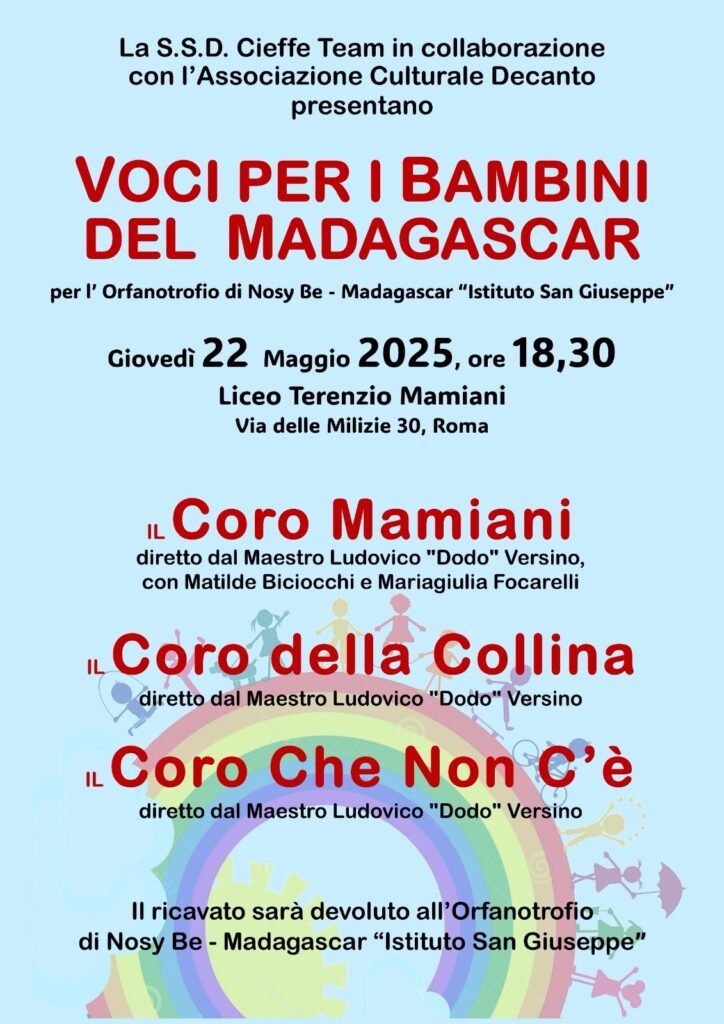 La S.S.D. Cieffe Team in collaborazione con l'Associazione Culturale Decanto presentano

VOCI PER I BAMBINI DEL MADAGASCAR

per l' Orfanotrofio di Nosy Be - Madagascar "Istituto San Giuseppe"

Giovedì 22 Maggio 2025, ore 18,30

Liceo Terenzio Mamiani

Via delle Milizie 30, Roma

IL Coro Mamiani

diretto dal Maestro Ludovico "Dodo" Versino, con Matilde Biciocchi e Mariagiulia Focarelli

IL Coro della Collina

diretto dal Maestro Ludovico "Dodo" Versino

IL Coro Che Non C'è

diretto dal Maestro Ludovico "Dodo" Versino

Il ricavato sarà devoluto all'Orfanotrofio di Nosy Be - Madagascar "Istituto San Giuseppe"